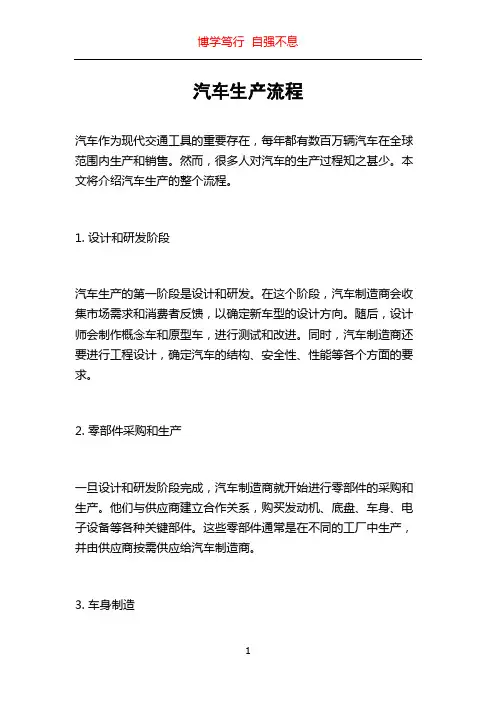 博学笃行 自强不息

汽车生产流程

汽车作为现代交通工具的重要存在，每年都有数百万辆汽车在全球范围内生产和销售。然而，很多人对汽车的生产过程知之甚少。本文将介绍汽车生产的整个流程。

1. 设计和研发阶段

汽车生产的第一阶段是设计和研发。在这个阶段，汽车制造商会收集市场需求和消费者反馈，以确定新车型的设计方向。随后，设计师会制作概念车和原型车，进行测试和改进。同时，汽车制造商还要进行工程设计，确定汽车的结构、安全性、性能等各个方面的要求。

2. 零部件采购和生产

一旦设计和研发阶段完成，汽车制造商就开始进行零部件的采购和生产。他们与供应商建立合作关系，购买发动机、底盘、车身、电子设备等各种关键部件。这些零部件通常是在不同的工厂中生产，并由供应商按需供应给汽车制造商。

3. 车身制造

1